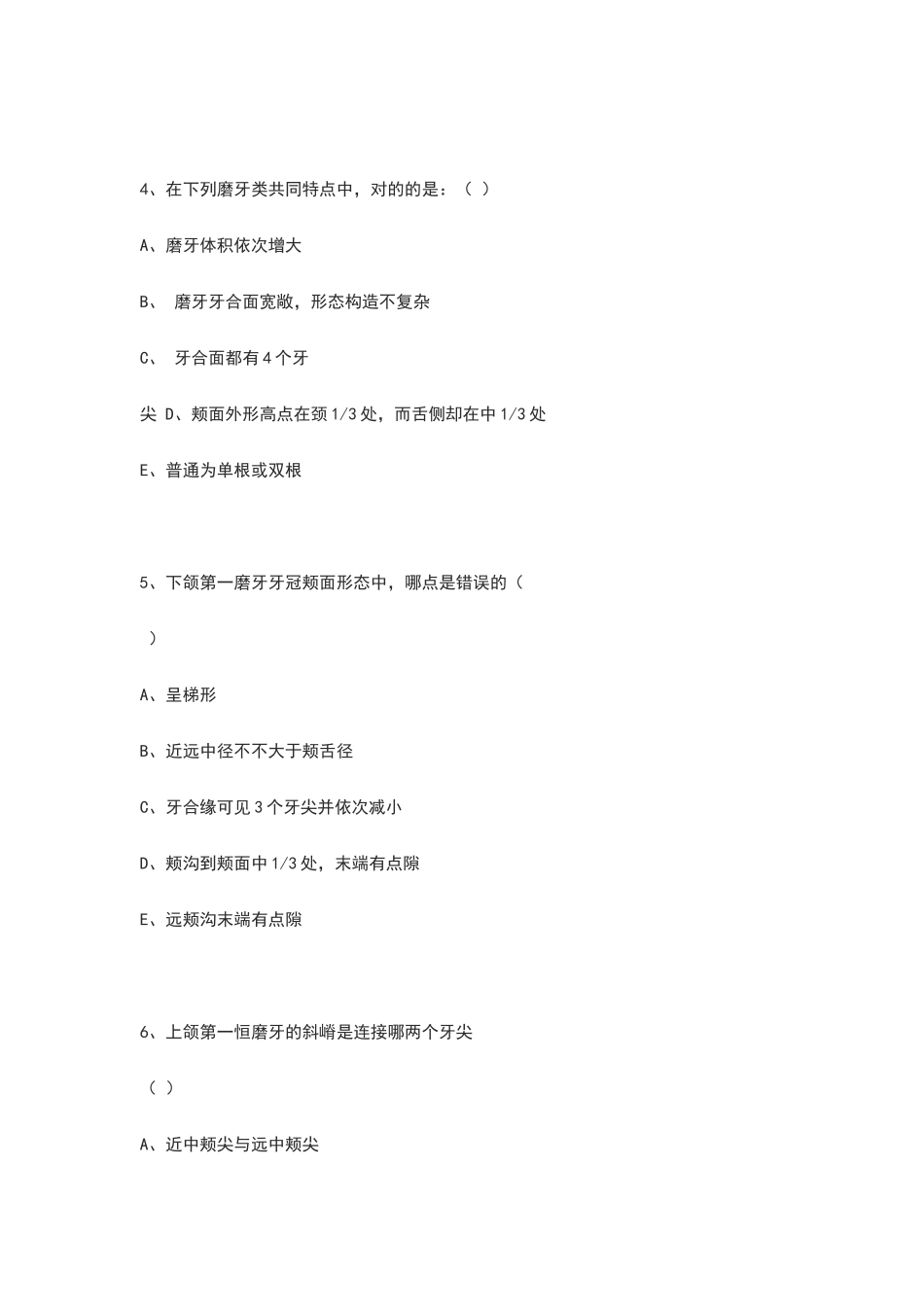 4、在下列磨牙类共同特点中，对的的是：（ ）

A、磨牙体积依次增大

B、 磨牙牙合面宽敞，形态构造不复杂

C、 牙合面都有 4 个牙

尖 D、颊面外形高点在颈 1/3 处，而舌侧却在中 1/3 处

E、普通为单根或双根

5、下颌第一磨牙牙冠颊面形态中，哪点是错误的（

）

A、呈梯形

B、近远中径不不大于颊舌径

C、牙合缘可见 3 个牙尖并依次减小

D、颊沟到颊面中 1/3 处，末端有点隙

E、远颊沟末端有点隙

6、上颌第一恒磨牙的斜嵴是连接哪两个牙尖

（ ）

A、近中颊尖与远中颊尖